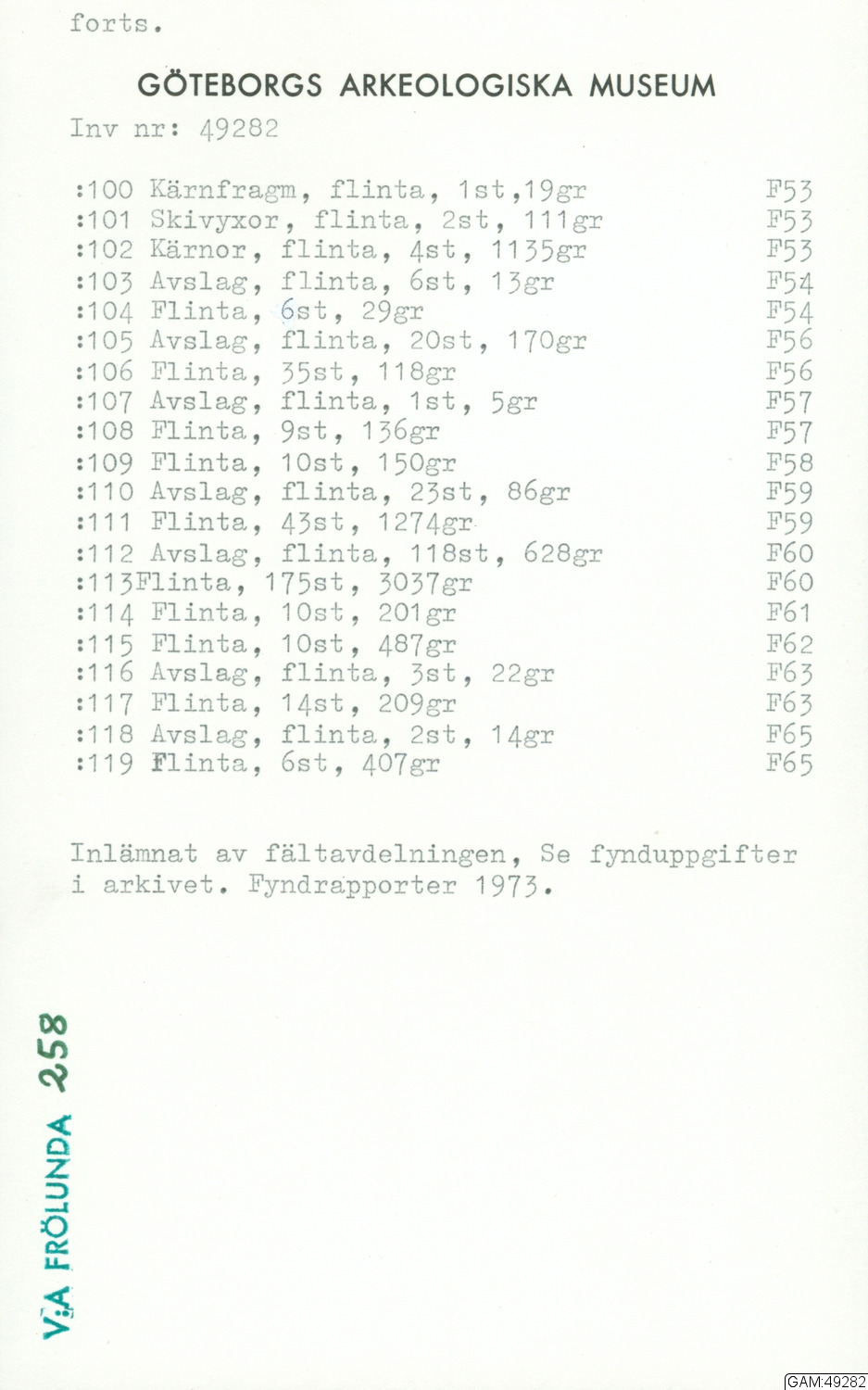 forts.

GÖTEBORGS ARKEOLOGISKA MUSEUM

Inv nr: 49282

:100 Kärnfragm, flinta, 1st,19gr F53
:101 Skivyxor, flinta, 2st, 111gr F53
:102 Kärnor, flinta, 4st, 1135gr F53
:103 Avslag, flinta, 6st, 13gr F54
:104 Flinta, 6st, 29gr F54
:105 Avslag, flinta, 20st, 170gr F56
:106 Flinta, 35st, 118gr F56
:107 Avslag, flinta, 1st, 5gr F57
:108 Flinta, 9st, 136gr F57
:109 Flinta, 10st, 150gr F58
:110 Avslag, flinta, 23st, 86gr F59
:111 Flinta, 43st, 1274gr F59
:112 Avslag, flinta, 118st, 628gr F60
:113Flinta, 175st, 3037gr F60
:114 Flinta, 10st, 201gr F61
:115 Flinta, 10st, 487gr F62
:116 Avslag, flinta, 3st, 22gr F63
:117 Flinta, 14st, 209gr F63
:118 Avslag, flinta, 2st, 14gr F65
:119 Flinta, 6st, 407gr F65

Inlämnat av fältavdelningen, Se fynduppgifter i arkivet. Fyndrapporter 1973.

V:A FRÖLUNDA 258

GAM:49282